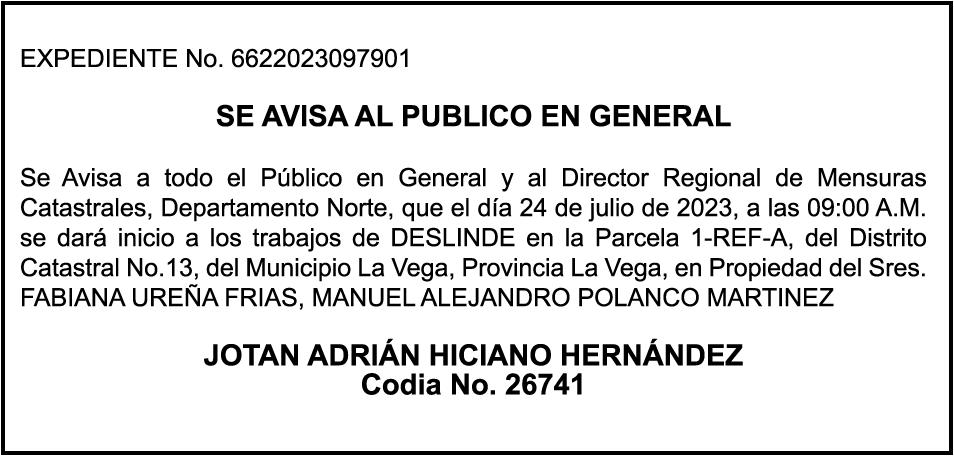 EXPEDIENTE No. 6622023097901

SE AVISA AL PUBLICO EN GENERAL

Se Avisa a todo el Público en General y al Director Regional de Mensuras Catastrales, Departamento Norte, que el día 24 de julio de 2023, a las 09:00 A.M. se dará inicio a los trabajos de DESLINDE en la Parcela 1-REF-A, del Distrito Catastral No.13, del Municipio La Vega, Provincia La Vega, en Propiedad del Sres. FABIANA UREÑA FRIAS, MANUEL ALEJANDRO POLANCO MARTINEZ

JOTAN ADRIÁN HICIANO HERNÁNDEZ
Codia No. 26741